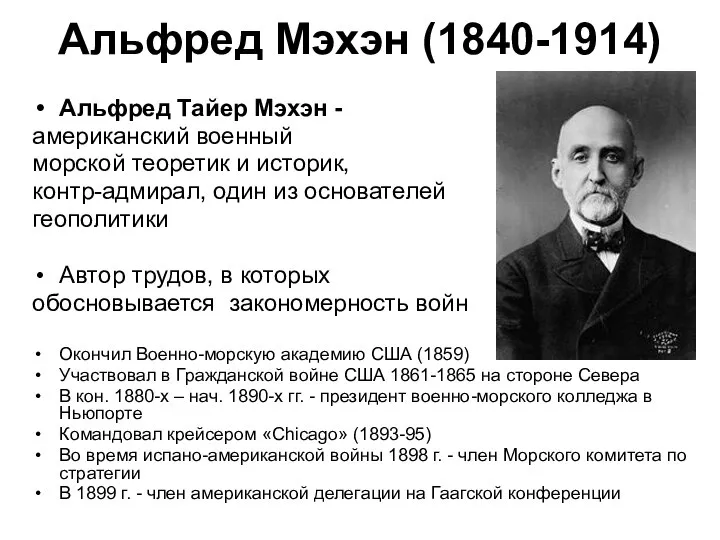 Альфред Мэхэн (1840-1914)

• Альфред Тайер Мэхэн - американский военный морской теоретик и историк, контр-адмирал, один из основателей геополитики

• Автор трудов, в которых обосновывается закономерность войн

• Окончил Военно-морскую академию США (1859)
• Участвовал в Гражданской войне США 1861-1865 на стороне Севера
• В кон. 1880-х – нач. 1890-х гг. - президент военно-морского колледжа в Ньюпорте
• Командовал крейсером «Chicago» (1893-95)
• Во время испано-американской войны 1898 г. - член Морского комитета по стратегии
• В 1899 г. - член американской делегации на Гаагской конференции